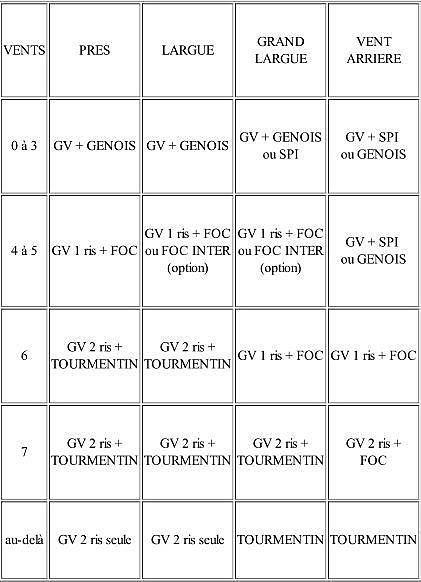 | VENTS | PRES | LARGUE | GRAND LARGUE | VENT ARRIERE |
|---|---|---|---|---|
| 0 à 3 | GV + GENOIS | GV + GENOIS | GV + GENOIS ou SPI | GV + SPI ou GENOIS |
| 4 à 5 | GV 1 ris + FOC | GV 1 ris + FOC ou FOC INTER (option) | GV 1 ris + FOC ou FOC INTER (option) | GV + SPI ou GENOIS |
| 6 | GV 2 ris + TOURMENTIN | GV 2 ris + TOURMENTIN | GV 1 ris + FOC | GV 1 ris + FOC |
| 7 | GV 2 ris + TOURMENTIN | GV 2 ris + TOURMENTIN | GV 2 ris + TOURMENTIN | GV 2 ris + FOC |
| au-delà | GV 2 ris seule | GV 2 ris seule | TOURMENTIN | TOURMENTIN |